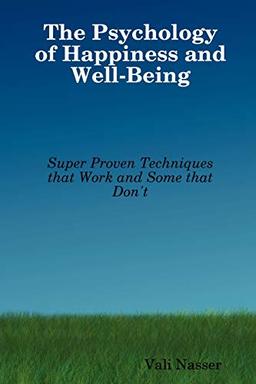 The Psychology of Happiness and Well-Being

Super Proven Techniques that Work and Some that Don't

Vali Nasser